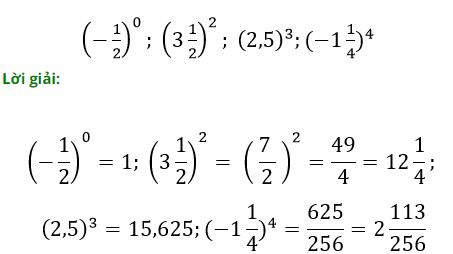 $\left(-\frac{1}{2}\right)^0$ ; $\left(3\frac{1}{2}\right)^2$ ; $(2,5)^3$; $(-1\frac{1}{4})^4$

Lời giải:

$\left(-\frac{1}{2}\right)^0 = 1$; $\left(3\frac{1}{2}\right)^2 = \left(\frac{7}{2}\right)^2 = \frac{49}{4} = 12\frac{1}{4}$;

$(2,5)^3 = 15,625$; $(-1\frac{1}{4})^4 = \frac{625}{256} = 2\frac{113}{256}$